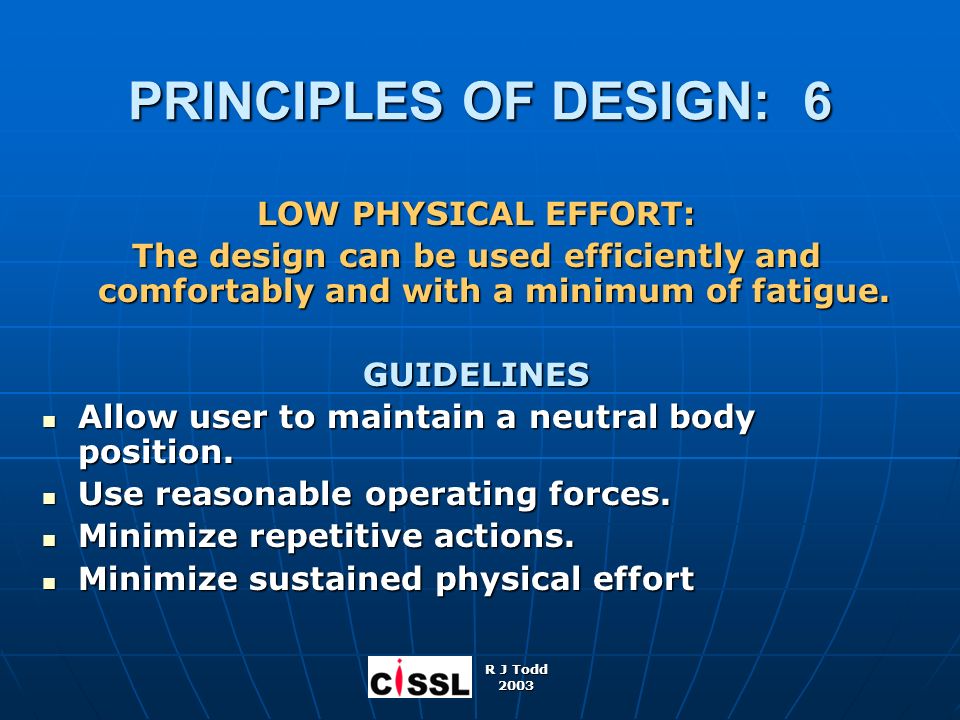 PRINCIPLES OF DESIGN: 6

LOW PHYSICAL EFFORT:
The design can be used efficiently and comfortably and with a minimum of fatigue.

GUIDELINES
- Allow user to maintain a neutral body position.
- Use reasonable operating forces.
- Minimize repetitive actions.
- Minimize sustained physical effort

CISSL R J Todd 2003